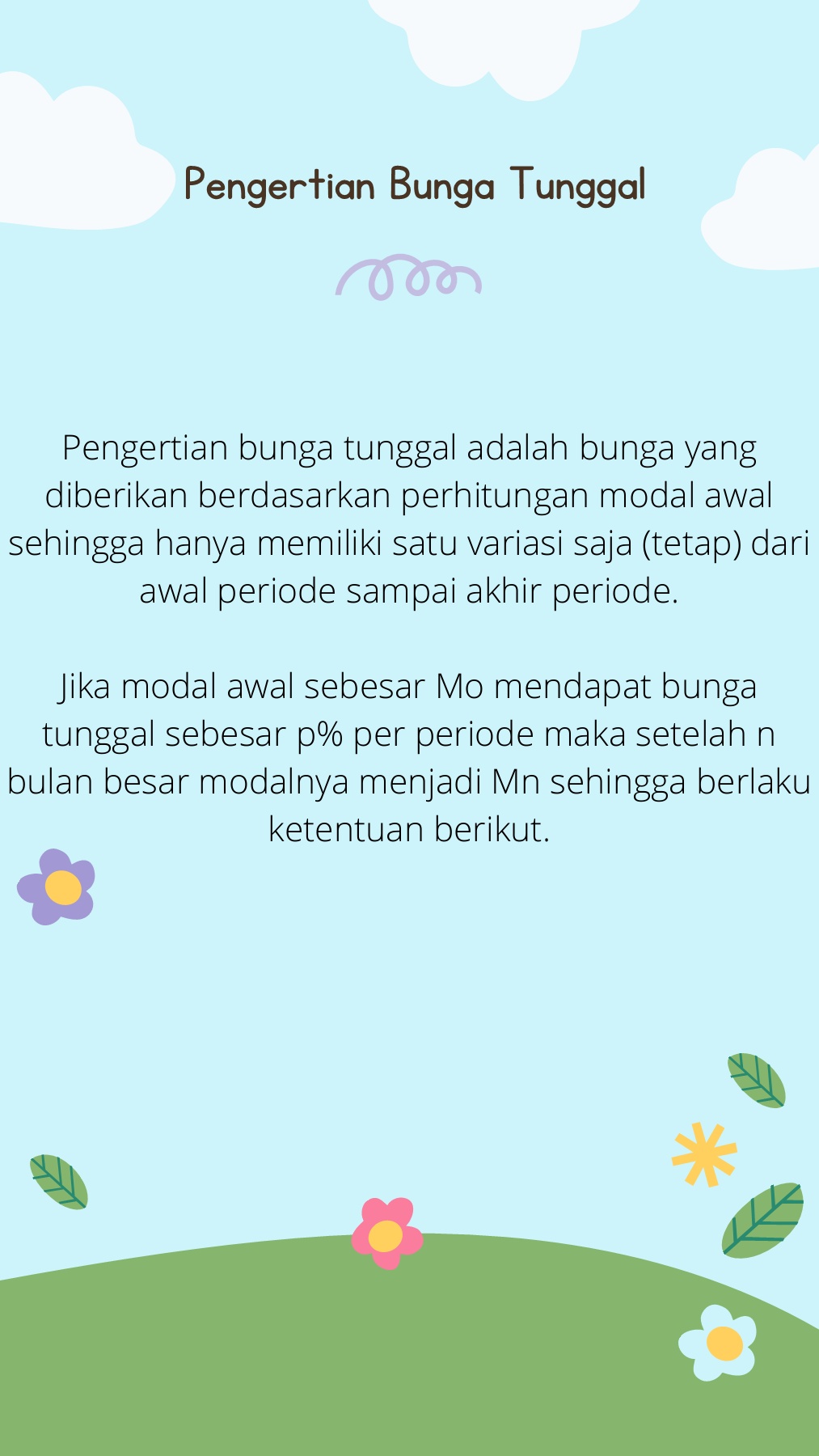 Pengertian Bunga Tunggal

Pengertian bunga tunggal adalah bunga yang diberikan berdasarkan perhitungan modal awal sehingga hanya memiliki satu variasi saja (tetap) dari awal periode sampai akhir periode.

Jika modal awal sebesar Mo mendapat bunga tunggal sebesar p% per periode maka setelah n bulan besar modalnya menjadi Mn sehingga berlaku ketentuan berikut.